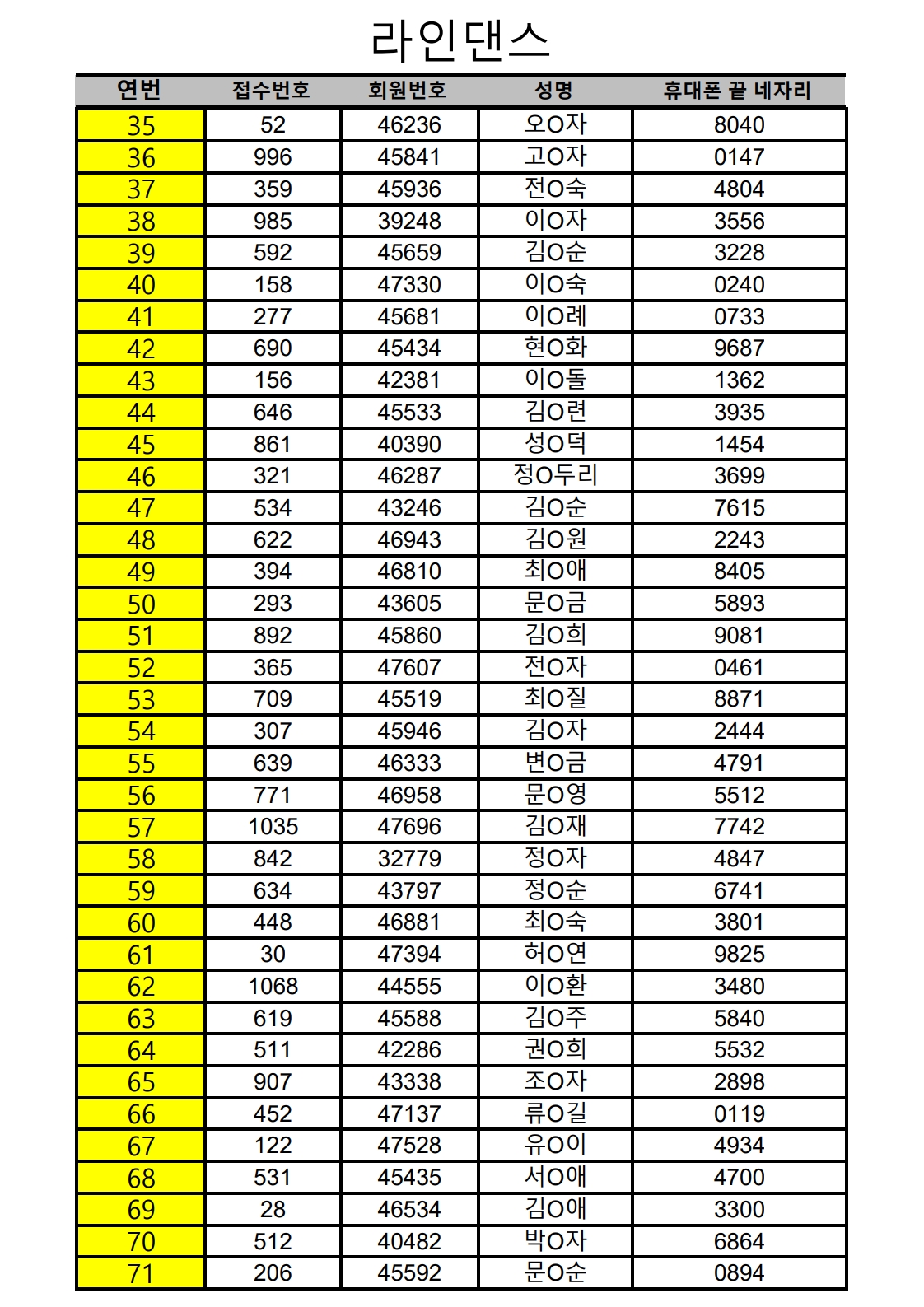 라인댄스

| 연번 | 접수번호 | 회원번호 | 성명 | 휴대폰 끝 네자리 |
|---|---|---|---|---|
| 35 | 52 | 46236 | 오O자 | 8040 |
| 36 | 996 | 45841 | 고O자 | 0147 |
| 37 | 359 | 45936 | 전O숙 | 4804 |
| 38 | 985 | 39248 | 이O자 | 3556 |
| 39 | 592 | 45659 | 김O순 | 3228 |
| 40 | 158 | 47330 | 이O숙 | 0240 |
| 41 | 277 | 45681 | 이O례 | 0733 |
| 42 | 690 | 45434 | 현O화 | 9687 |
| 43 | 156 | 42381 | 이O돌 | 1362 |
| 44 | 646 | 45533 | 김O련 | 3935 |
| 45 | 861 | 40390 | 성O덕 | 1454 |
| 46 | 321 | 46287 | 정O두리 | 3699 |
| 47 | 534 | 43246 | 김O순 | 7615 |
| 48 | 622 | 46943 | 김O원 | 2243 |
| 49 | 394 | 46810 | 최O애 | 8405 |
| 50 | 293 | 43605 | 문O금 | 5893 |
| 51 | 892 | 45860 | 김O희 | 9081 |
| 52 | 365 | 47607 | 전O자 | 0461 |
| 53 | 709 | 45519 | 최O질 | 8871 |
| 54 | 307 | 45946 | 김O자 | 2444 |
| 55 | 639 | 46333 | 변O금 | 4791 |
| 56 | 771 | 46958 | 문O영 | 5512 |
| 57 | 1035 | 47696 | 김O재 | 7742 |
| 58 | 842 | 32779 | 정O자 | 4847 |
| 59 | 634 | 43797 | 정O순 | 6741 |
| 60 | 448 | 46881 | 최O숙 | 3801 |
| 61 | 30 | 47394 | 허O연 | 9825 |
| 62 | 1068 | 44555 | 이O환 | 3480 |
| 63 | 619 | 45588 | 김O주 | 5840 |
| 64 | 511 | 42286 | 권O희 | 5532 |
| 65 | 907 | 43338 | 조O자 | 2898 |
| 66 | 452 | 47137 | 류O길 | 0119 |
| 67 | 122 | 47528 | 유O이 | 4934 |
| 68 | 531 | 45435 | 서O애 | 4700 |
| 69 | 28 | 46534 | 김O애 | 3300 |
| 70 | 512 | 40482 | 박O자 | 6864 |
| 71 | 206 | 45592 | 문O순 | 0894 |